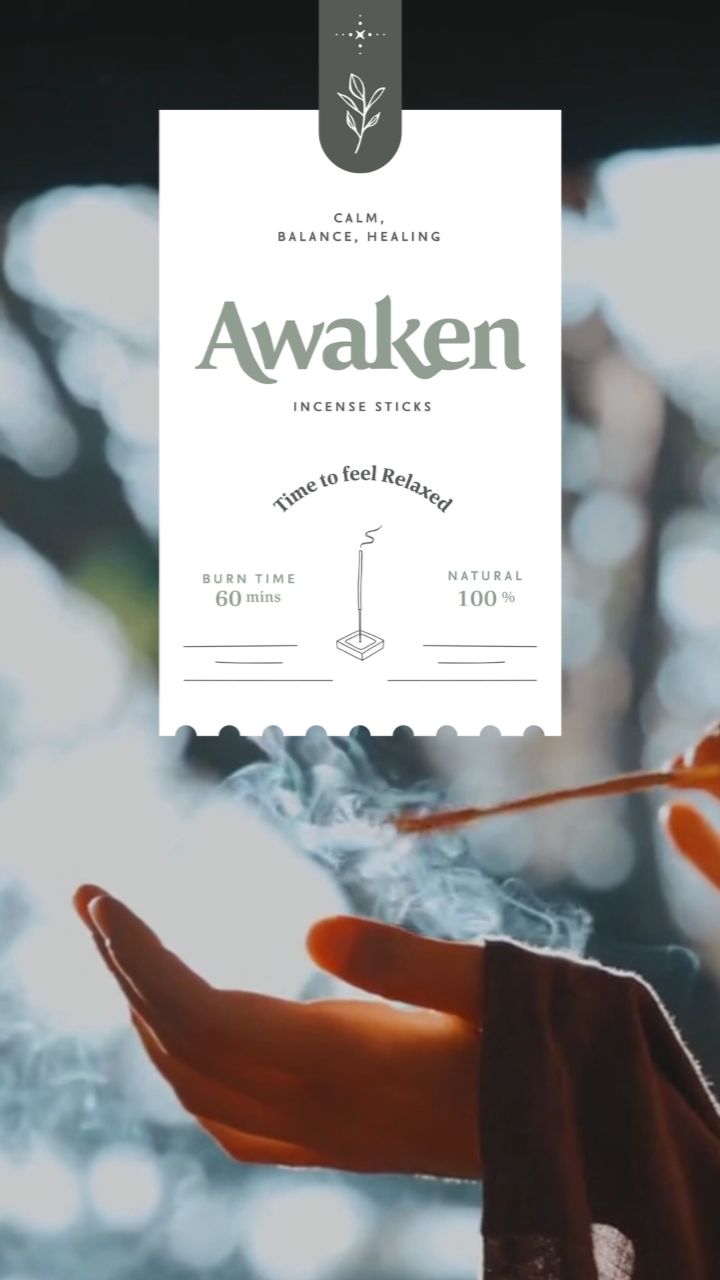 CALM,
BALANCE, HEALING

Awaken

INCENSE STICKS

Time to feel Relaxed

BURN TIME
60 mins

NATURAL
100 %